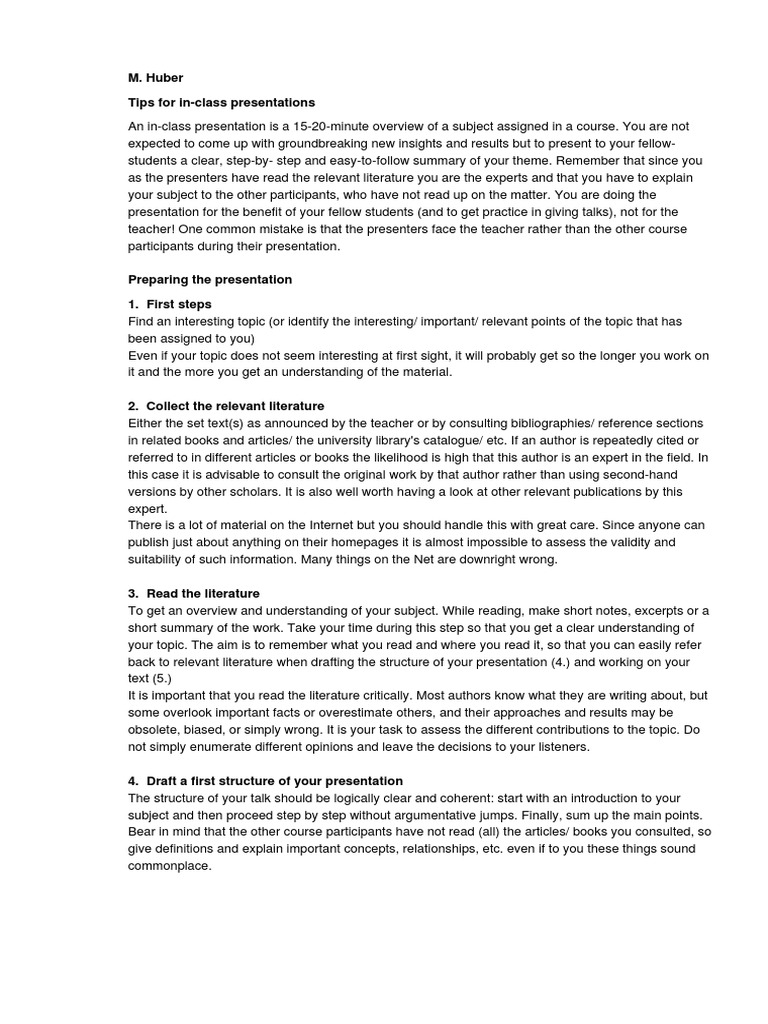 M. Huber

Tips for in-class presentations

An in-class presentation is a 15-20-minute overview of a subject assigned in a course. You are not expected to come up with groundbreaking new insights and results but to present to your fellow-students a clear, step-by- step and easy-to-follow summary of your theme. Remember that since you as the presenters have read the relevant literature you are the experts and that you have to explain your subject to the other participants, who have not read up on the matter. You are doing the presentation for the benefit of your fellow students (and to get practice in giving talks), not for the teacher! One common mistake is that the presenters face the teacher rather than the other course participants during their presentation.

Preparing the presentation

1. First steps
Find an interesting topic (or identify the interesting/ important/ relevant points of the topic that has been assigned to you)
Even if your topic does not seem interesting at first sight, it will probably get so the longer you work on it and the more you get an understanding of the material.

2. Collect the relevant literature
Either the set text(s) as announced by the teacher or by consulting bibliographies/ reference sections in related books and articles/ the university library's catalogue/ etc. If an author is repeatedly cited or referred to in different articles or books the likelihood is high that this author is an expert in the field. In this case it is advisable to consult the original work by that author rather than using second-hand versions by other scholars. It is also well worth having a look at other relevant publications by this expert.
There is a lot of material on the Internet but you should handle this with great care. Since anyone can publish just about anything on their homepages it is almost impossible to assess the validity and suitability of such information. Many things on the Net are downright wrong.

3. Read the literature
To get an overview and understanding of your subject. While reading, make short notes, excerpts or a short summary of the work. Take your time during this step so that you get a clear understanding of your topic. The aim is to remember what you read and where you read it, so that you can easily refer back to relevant literature when drafting the structure of your presentation (4.) and working on your text (5.)
It is important that you read the literature critically. Most authors know what they are writing about, but some overlook important facts or overestimate others, and their approaches and results may be obsolete, biased, or simply wrong. It is your task to assess the different contributions to the topic. Do not simply enumerate different opinions and leave the decisions to your listeners.

4. Draft a first structure of your presentation
The structure of your talk should be logically clear and coherent: start with an introduction to your subject and then proceed step by step without argumentative jumps. Finally, sum up the main points. Bear in mind that the other course participants have not read (all) the articles/ books you consulted, so give definitions and explain important concepts, relationships, etc. even if to you these things sound commonplace.